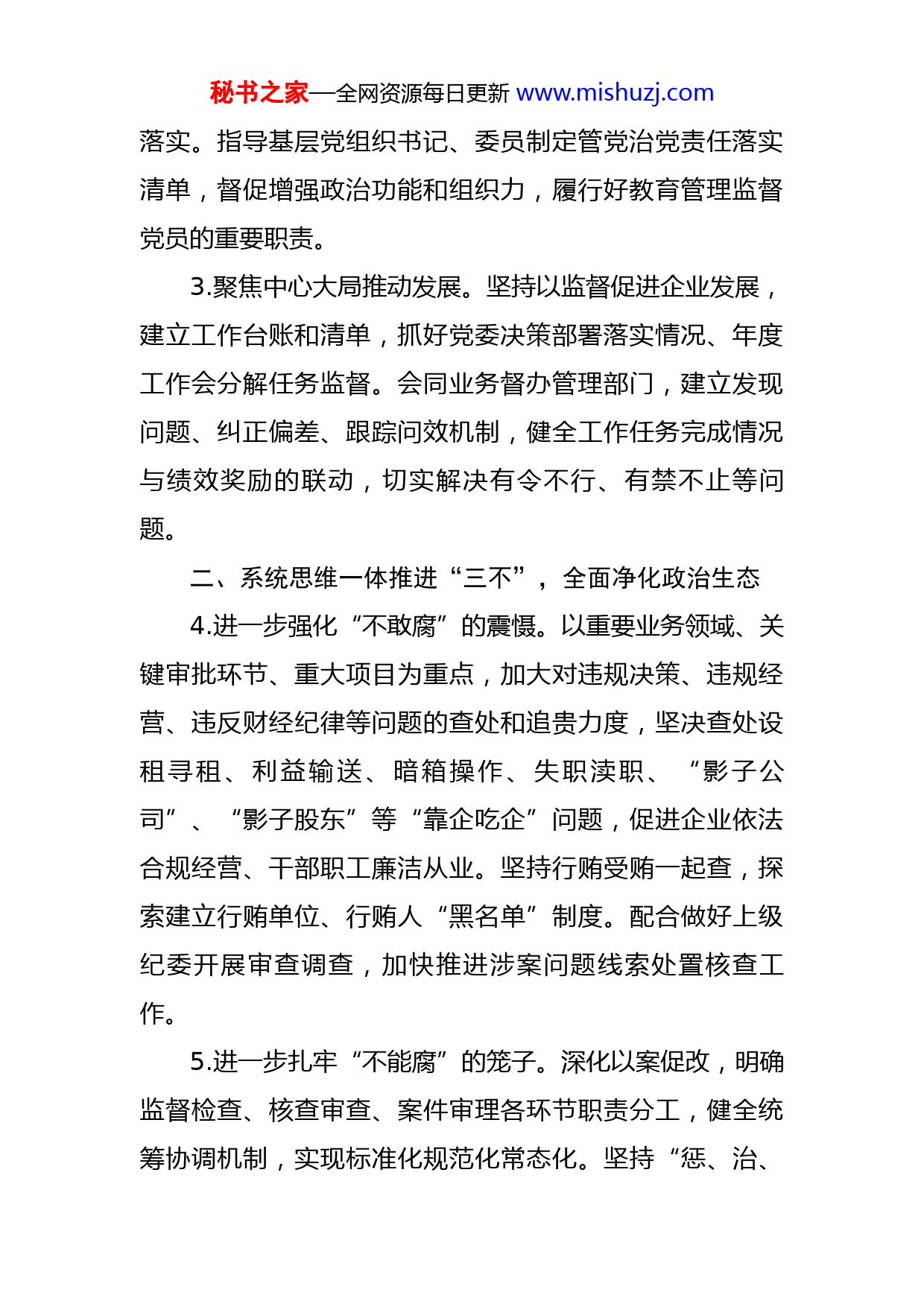 秘书之家—全网资源每日更新 www.mishuzj.com

落实。指导基层党组织书记、委员制定管党治党责任落实清单，督促增强政治功能和组织力，履行好教育管理监督党员的重要职责。

3.聚焦中心大局推动发展。坚持以监督促进企业发展，建立工作台账和清单，抓好党委决策部署落实情况、年度工作会分解任务监督。会同业务督办管理部门，建立发现问题、纠正偏差、跟踪问效机制，健全工作任务完成情况与绩效奖励的联动，切实解决有令不行、有禁不止等问题。

二、系统思维一体推进“三不”，全面净化政治生态

4.进一步强化“不敢腐”的震慑。以重要业务领域、关键审批环节、重大项目为重点，加大对违规决策、违规经营、违反财经纪律等问题的查处和追责力度，坚决查处设租寻租、利益输送、暗箱操作、失职渎职、“影子公司”、“影子股东”等“靠企吃企”问题，促进企业依法合规经营、干部职工廉洁从业。坚持行贿受贿一起查，探索建立行贿单位、行贿人“黑名单”制度。配合做好上级纪委开展审查调查，加快推进涉案问题线索处置核查工作。

5.进一步扎牢“不能腐”的笼子。深化以案促改，明确监督检查、核查审查、案件审理各环节职责分工，健全统筹协调机制，实现标准化规范化常态化。坚持“惩、治、